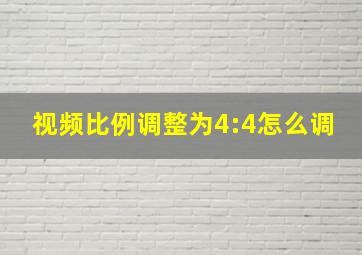 视频比例调整为4:4怎么调